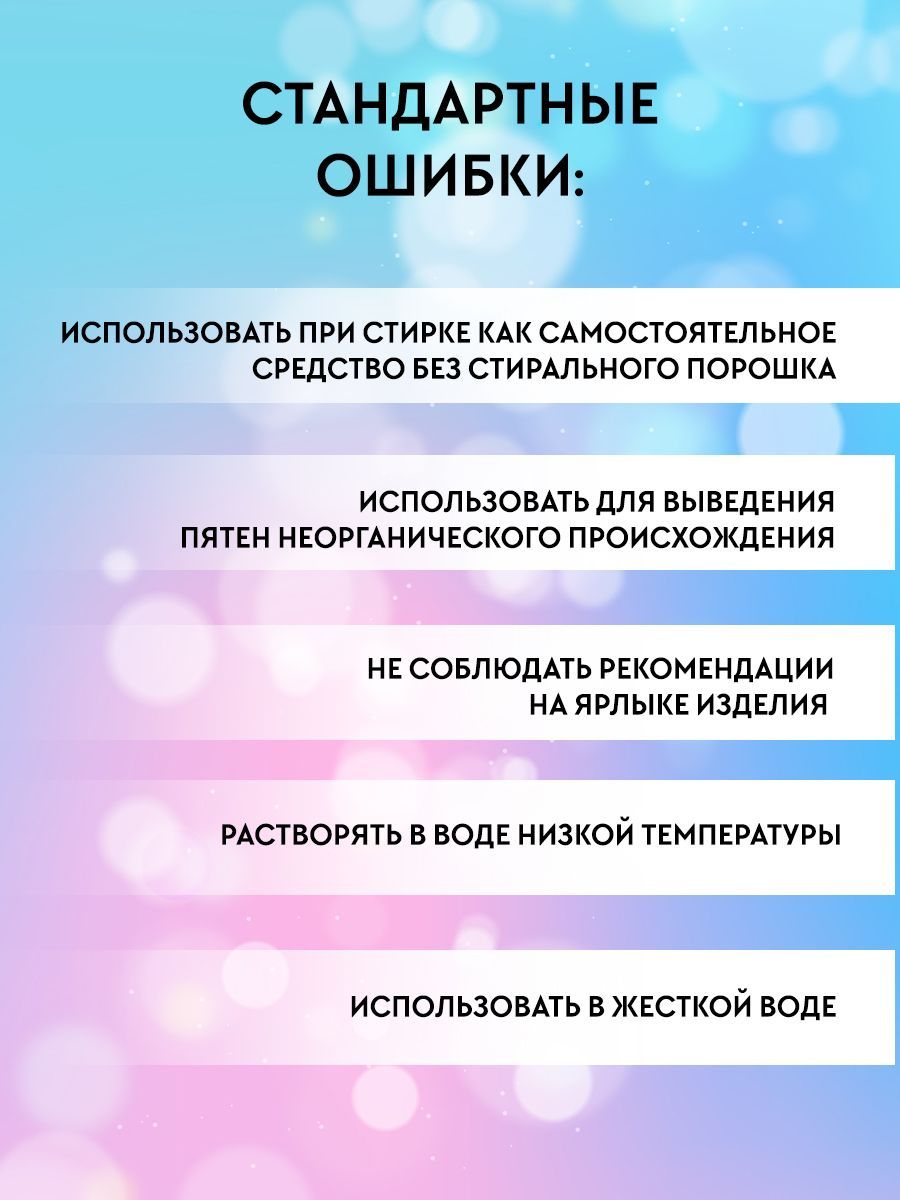 СТАНДАРТНЫЕ ОШИБКИ:

ИСПОЛЬЗОВАТЬ ПРИ СТИРКЕ КАК САМОСТОЯТЕЛЬНОЕ СРЕДСТВО БЕЗ СТИРАЛЬНОГО ПОРОШКА

ИСПОЛЬЗОВАТЬ ДЛЯ ВЫВЕДЕНИЯ ПЯТЕН НЕОРГАНИЧЕСКОГО ПРОИСХОЖДЕНИЯ

НЕ СОБЛЮДАТЬ РЕКОМЕНДАЦИИ НА ЯРЛЫКЕ ИЗДЕЛИЯ

РАСТВОРЯТЬ В ВОДЕ НИЗКОЙ ТЕМПЕРАТУРЫ

ИСПОЛЬЗОВАТЬ В ЖЕСТКОЙ ВОДЕ